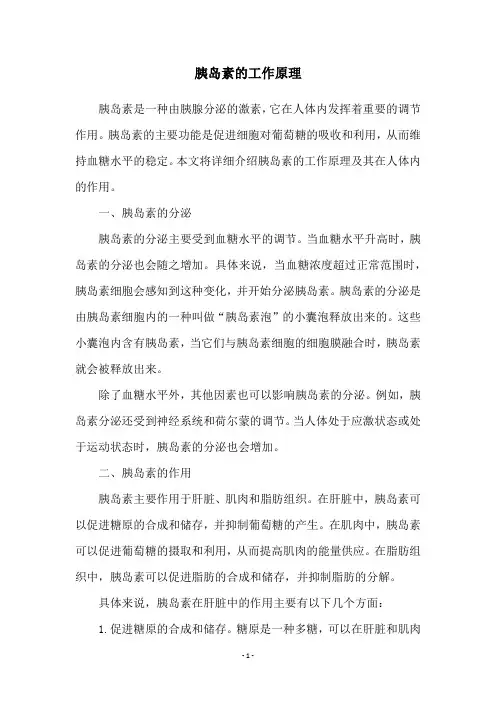 胰岛素的工作原理

胰岛素是一种由胰腺分泌的激素，它在人体内发挥着重要的调节作用。胰岛素的主要功能是促进细胞对葡萄糖的吸收和利用，从而维持血糖水平的稳定。本文将详细介绍胰岛素的工作原理及其在人体内的作用。

一、胰岛素的分泌

胰岛素的分泌主要受到血糖水平的调节。当血糖水平升高时，胰岛素的分泌也会随之增加。具体来说，当血糖浓度超过正常范围时，胰岛素细胞会感知到这种变化，并开始分泌胰岛素。胰岛素的分泌是由胰岛素细胞内的一种叫做“胰岛素泡”的小囊泡释放出来的。这些小囊泡内含有胰岛素，当它们与胰岛素细胞的细胞膜融合时，胰岛素就会被释放出来。

除了血糖水平外，其他因素也可以影响胰岛素的分泌。例如，胰岛素分泌还受到神经系统和荷尔蒙的调节。当人体处于应激状态或处于运动状态时，胰岛素的分泌也会增加。

二、胰岛素的作用

胰岛素主要作用于肝脏、肌肉和脂肪组织。在肝脏中，胰岛素可以促进糖原的合成和储存，并抑制葡萄糖的产生。在肌肉中，胰岛素可以促进葡萄糖的摄取和利用，从而提高肌肉的能量供应。在脂肪组织中，胰岛素可以促进脂肪的合成和储存，并抑制脂肪的分解。

具体来说，胰岛素在肝脏中的作用主要有以下几个方面：

1. 促进糖原的合成和储存。糖原是一种多糖，可以在肝脏和肌肉

- 1 -